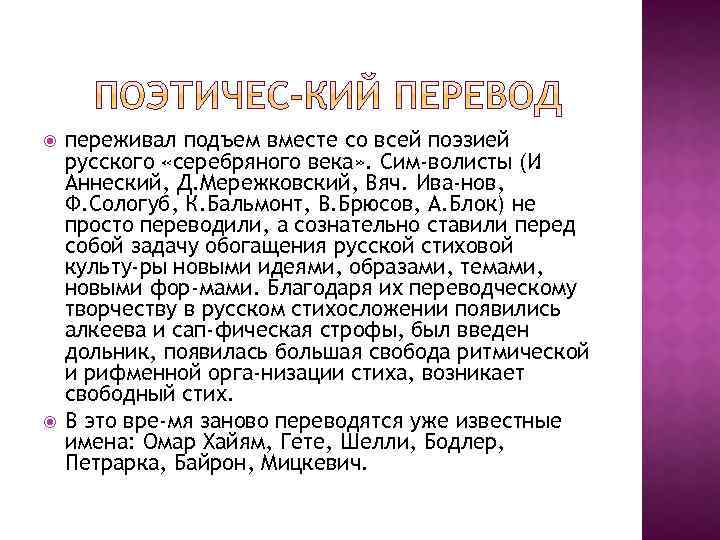 ПОЭТИЧЕС-КИЙ ПЕРЕВОД

переживал подъем вместе со всей поэзией русского «серебряного века». Сим-волисты (И Аннеский, Д.Мережковский, Вяч. Ива-нов, Ф.Сологуб, К.Бальмонт, В.Брюсов, А.Блок) не просто переводили, а сознательно ставили перед собой задачу обогащения русской стиховой культу-ры новыми идеями, образами, темами, новыми фор-мами. Благодаря их переводческому творчеству в русском стихосложении появились алкеева и сап-фическая строфы, был введен дольник, появилась большая свобода ритмической и рифменной орга-низации стиха, возникает свободный стих.

В это вре-мя заново переводятся уже известные имена: Омар Хайям, Гете, Шелли, Бодлер, Петрарка, Байрон, Мицкевич.